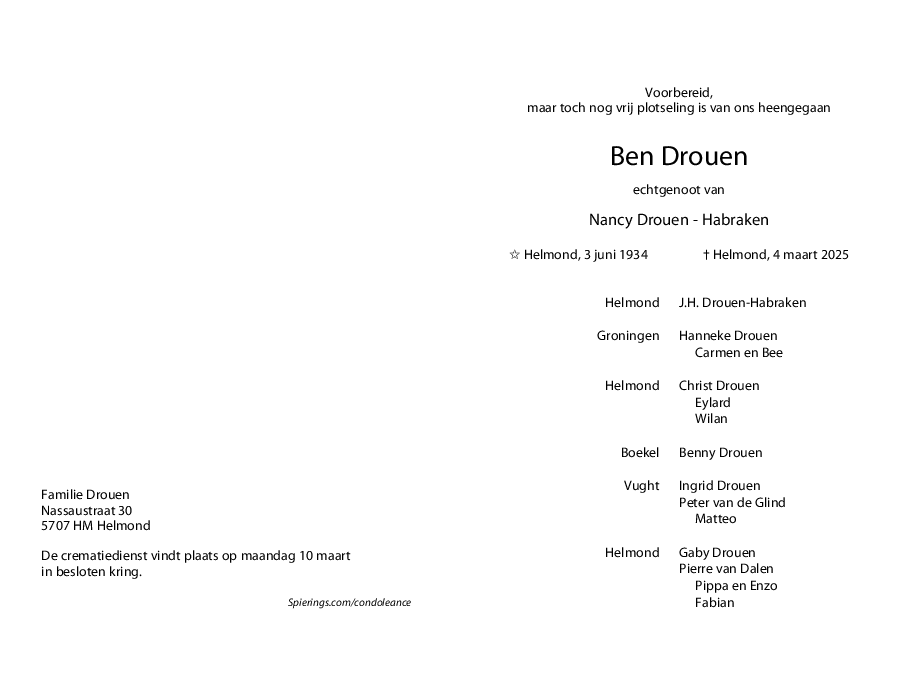 Familie Drouen
Nassaustraat 30
5707 HM Helmond

De crematiedienst vindt plaats op maandag 10 maart in besloten kring.

Spierings.com/condoleance

Voorbereid,
maar toch nog vrij plotseling is van ons heengegaan

Ben Drouen

echtgenoot van

Nancy Drouen - Habraken

☆ Helmond, 3 juni 1934 † Helmond, 4 maart 2025

Helmond J.H. Drouen-Habraken

Groningen Hanneke Drouen
Carmen en Bee

Helmond Christ Drouen
Eylard
Wilan

Boekel Benny Drouen

Vught Ingrid Drouen
Peter van de Glind
Matteo

Helmond Gaby Drouen
Pierre van Dalen
Pippa en Enzo
Fabian